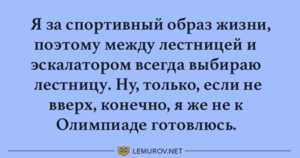 Я за спортивный образ жизни, поэтому между лестницей и эскалатором всегда выбираю лестницу. Ну, только, если не вверх, конечно, я же не к Олимпиаде готовлюсь.

LEMUROV.NET